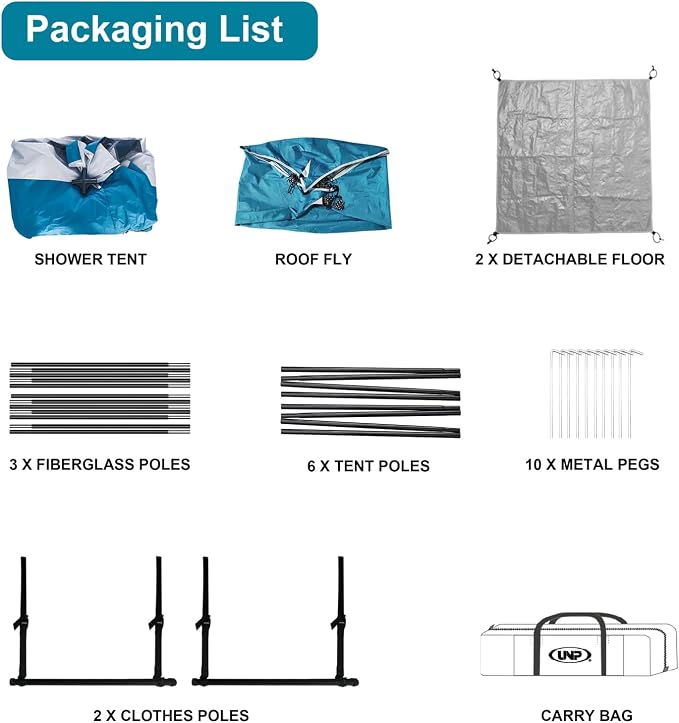 Packaging List

SHOWER TENT

ROOF FLY

2 X DETACHABLE FLOOR

3 X FIBERGLASS POLES

6 X TENT POLES

10 X METAL PEGS

2 X CLOTHES POLES

UNP

CARRY BAG